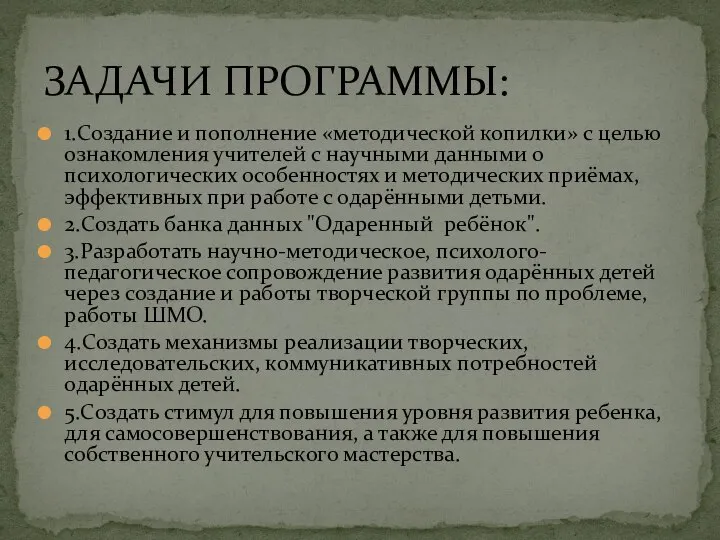 ЗАДАЧИ ПРОГРАММЫ:

1.Создание и пополнение «методической копилки» с целью ознакомления учителей с научными данными о психологических особенностях и методических приёмах, эффективных при работе с одарёнными детьми.

2.Создать банка данных "Одаренный ребёнок".

3.Разработать научно-методическое, психолого-педагогическое сопровождение развития одарённых детей через создание и работы творческой группы по проблеме, работы ШМО.

4.Создать механизмы реализации творческих, исследовательских, коммуникативных потребностей одарённых детей.

5.Создать стимул для повышения уровня развития ребенка, для самосовершенствования, а также для повышения собственного учительского мастерства.